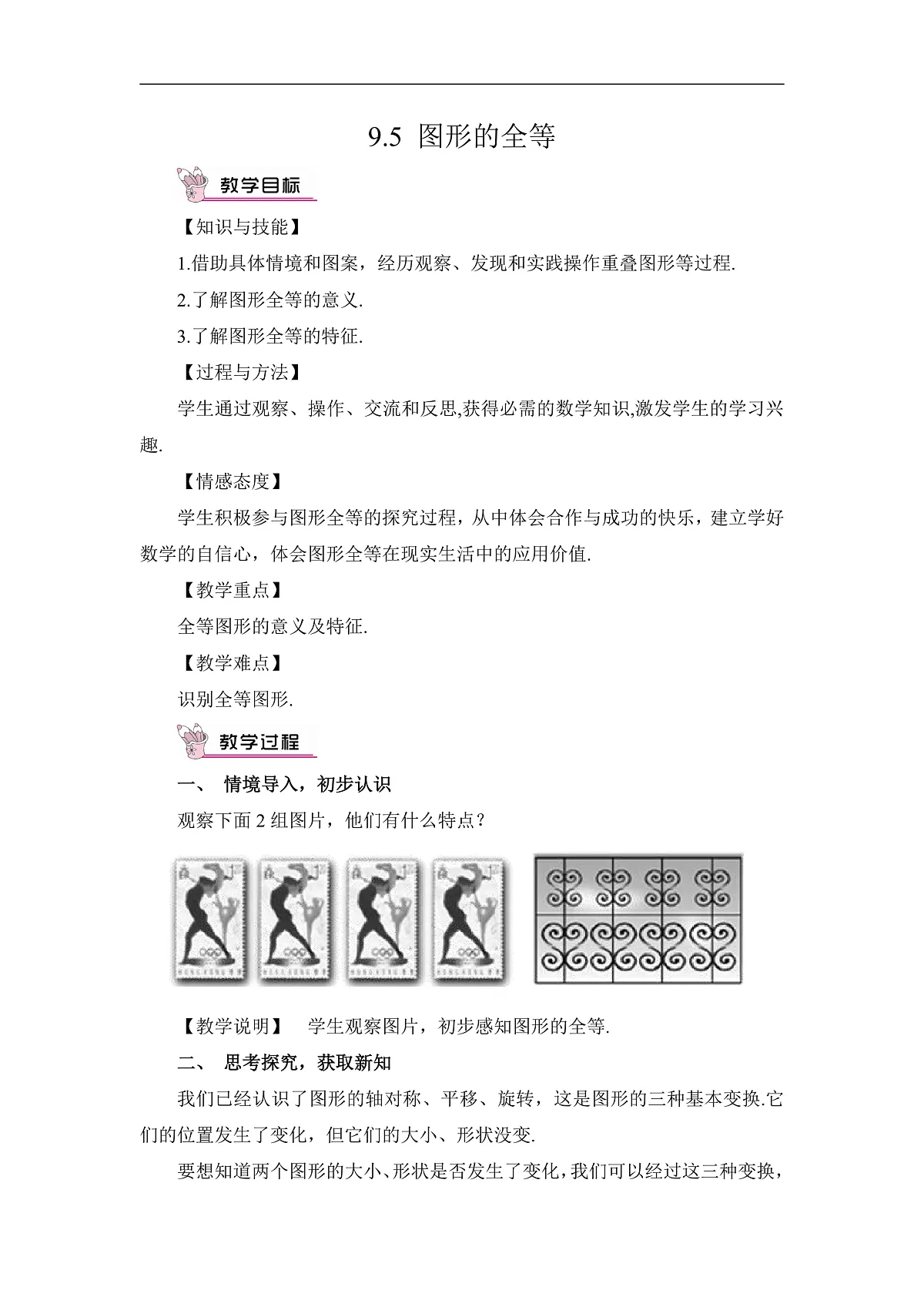 9.5 图形的全等

教学目标

【知识与技能】

1.借助具体情境和图案，经历观察、发现和实践操作重叠图形等过程.

2.了解图形全等的意义.

3.了解图形全等的特征.

【过程与方法】

学生通过观察、操作、交流和反思,获得必需的数学知识,激发学生的学习兴趣.

【情感态度】

学生积极参与图形全等的探究过程，从中体会合作与成功的快乐，建立学好数学的自信心，体会图形全等在现实生活中的应用价值.

【教学重点】

全等图形的意义及特征.

【教学难点】

识别全等图形.

教学过程

一、 情境导入，初步认识

观察下面 2 组图片，他们有什么特点？

【教学说明】 学生观察图片，初步感知图形的全等.

二、 思考探究，获取新知

我们已经认识了图形的轴对称、平移、旋转，这是图形的三种基本变换.它们的位置发生了变化，但它们的大小、形状没变.

要想知道两个图形的大小、形状是否发生了变化，我们可以经过这三种变换，